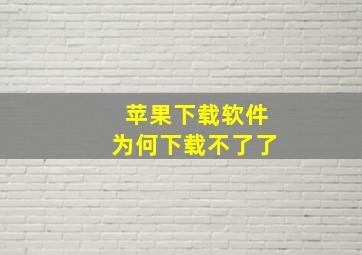 苹果下载软件
为何下载不了了